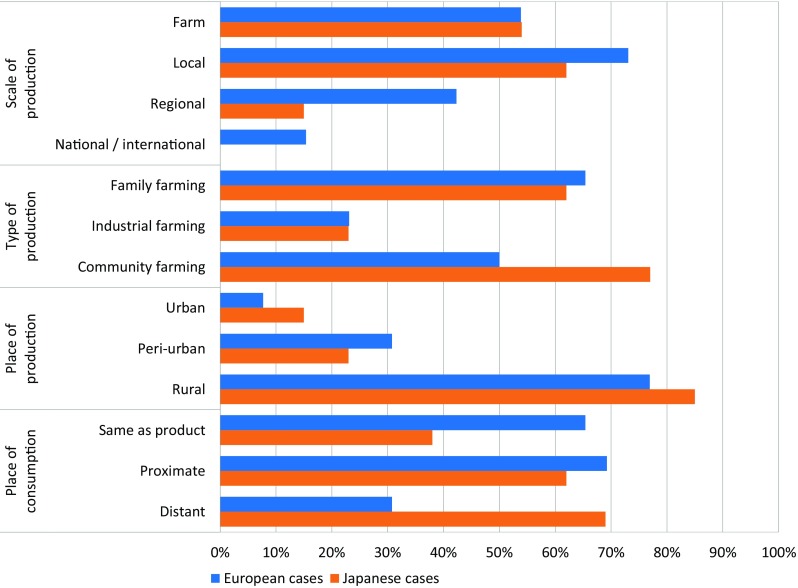 Scale of production
Farm
Local
Regional
National / international

Type of production
Family farming
Industrial farming
Community farming

Place of production
Urban
Peri-urban
Rural

Place of consumption
Same as product
Proximate
Distant

0% 10% 20% 30% 40% 50% 60% 70% 80% 90% 100%

European cases
Japanese cases